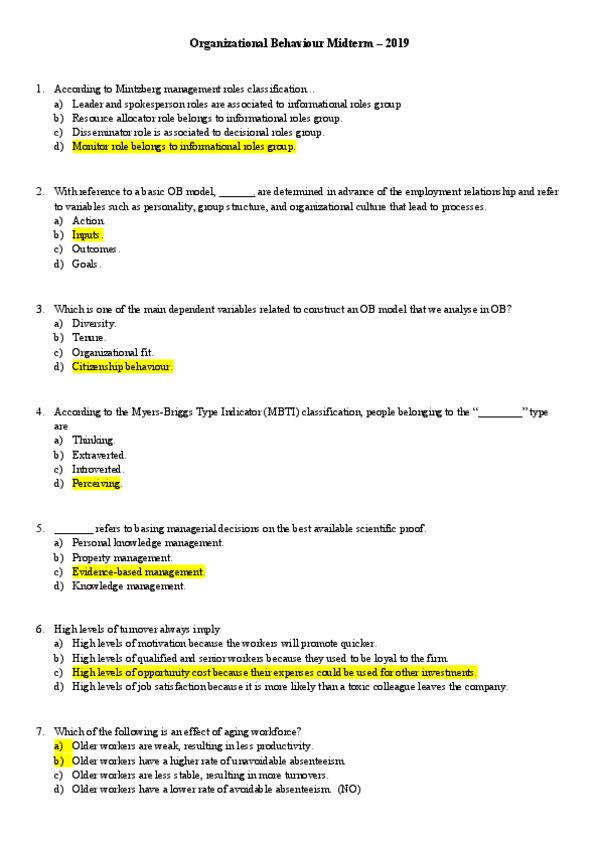 Organizational Behaviour Midterm – 2019

1. According to Mintzberg management roles classification...
a) Leader and spokesperson roles are associated to informational roles group
b) Resource allocator role belongs to informational roles group.
c) Disseminator role is associated to decisional roles group.
d) Monitor role belongs to informational roles group.

2. With reference to a basic OB model, _______ are determined in advance of the employment relationship and refer to variables such as personality, group structure, and organizational culture that lead to processes.
a) Action.
b) Inputs.
c) Outcomes.
d) Goals.

3. Which is one of the main dependent variables related to construct an OB model that we analyse in OB?
a) Diversity.
b) Tenure.
c) Organizational fit.
d) Citizenship behaviour.

4. According to the Myers-Briggs Type Indicator (MBTI) classification, people belonging to the "_________" type are
a) Thinking.
b) Extraverted.
c) Introverted.
d) Perceiving.

5. ________ refers to basing managerial decisions on the best available scientific proof.
a) Personal knowledge management.
b) Property management.
c) Evidence-based management.
d) Knowledge management.

6. High levels of turnover always imply
a) High levels of motivation because the workers will promote quicker.
b) High levels of qualified and senior workers because they used to be loyal to the firm.
c) High levels of opportunity cost because their expenses could be used for other investments.
d) High levels of job satisfaction because it is more likely than a toxic colleague leaves the company.

7. Which of the following is an effect of aging workforce?
a) Older workers are weak, resulting in less productivity.
b) Older workers have a higher rate of unavoidable absenteeism.
c) Older workers are less stable, resulting in more turnovers.
d) Older workers have a lower rate of avoidable absenteeism. (NO)